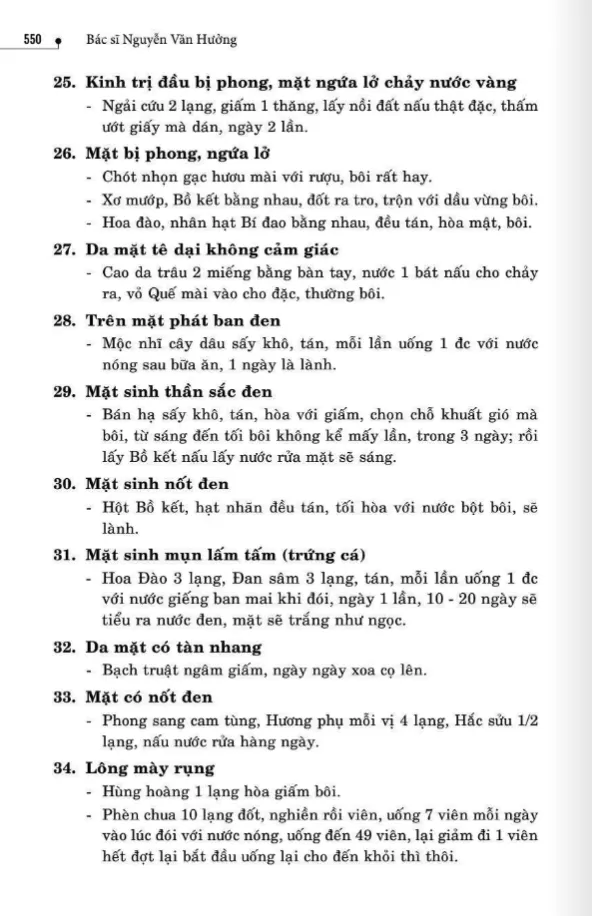 550 Bác sĩ Nguyễn Văn Hưởng

25. Kinh trị đầu bị phong, mặt ngứa lở chảy nước vàng
- Ngải cứu 2 lạng, giấm 1 thăng, lấy nồi đất nấu thật đặc, thấm ướt giấy mà dán, ngày 2 lần.

26. Mặt bị phong, ngứa lở
- Chót nhọn gạc hươu mài với rượu, bôi rất hay.
- Xơ mướp, Bồ kết bằng nhau, đốt ra tro, trộn với dầu vừng bôi.
- Hoa đào, nhân hạt Bí đao bằng nhau, đều tán, hòa mật, bôi.

27. Da mặt tê dại không cảm giác
- Cao da trâu 2 miếng bằng bàn tay, nước 1 bát nấu cho chảy ra, vỏ Quế mài vào cho đặc, thường bôi.

28. Trên mặt phát ban đen
- Mộc nhĩ cây dâu sấy khô, tán, mỗi lần uống 1 đc với nước nóng sau bữa ăn, 1 ngày là lành.

29. Mặt sinh thần sắc đen
- Bán hạ sấy khô, tán, hòa với giấm, chọn chỗ khuất gió mà bôi, từ sáng đến tối bôi không kể mấy lần, trong 3 ngày; rồi lấy Bồ kết nấu lấy nước rửa mặt sẽ sáng.

30. Mặt sinh nốt đen
- Hột Bồ kết, hạt nhãn đều tán, tối hòa với nước bột bôi, sẽ lành.

31. Mặt sinh mụn lấm tấm (trứng cá)
- Hoa Đào 3 lạng, Đan sâm 3 lạng, tán, mỗi lần uống 1 đc với nước giếng ban mai khi đói, ngày 1 lần, 10 - 20 ngày sẽ tiểu ra nước đen, mặt sẽ trắng như ngọc.

32. Da mặt có tàn nhang
- Bạch truật ngâm giấm, ngày ngày xoa cọ lên.

33. Mặt có nốt đen
- Phong sang cam tùng, Hương phụ mỗi vị 4 lạng, Hắc sửu 1/2 lạng, nấu nước rửa hàng ngày.

34. Lông mày rụng
- Hùng hoàng 1 lạng hòa giấm bôi.
- Phèn chua 10 lạng đốt, nghiền rồi viên, uống 7 viên mỗi ngày vào lúc đói với nước nóng, uống đến 49 viên, lại giảm đi 1 viên hết đợt lại bắt đầu uống lại cho đến khỏi thì thôi.